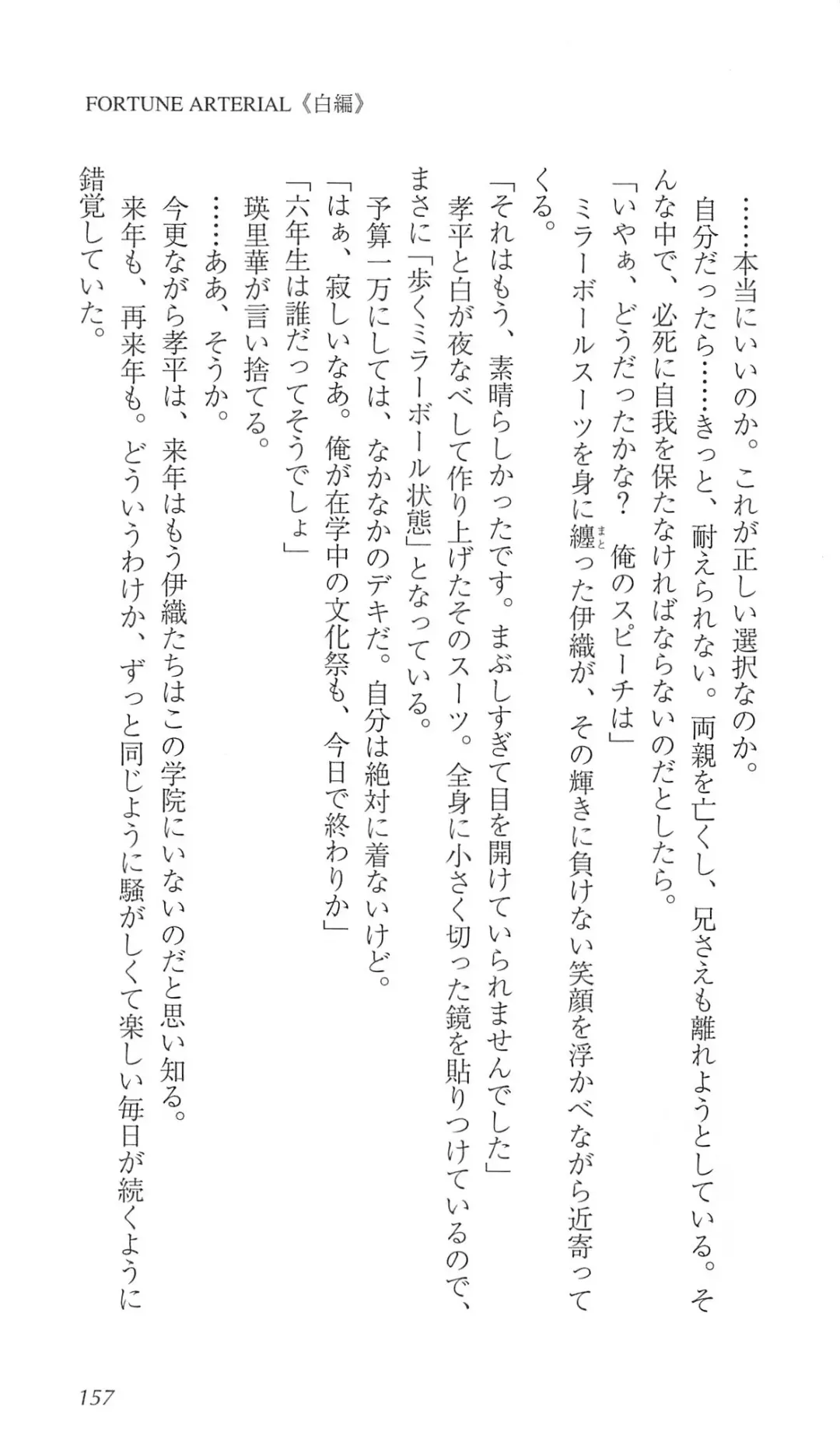 FORTUNE ARTERIAL《白編》

……本当にいいのか。これが正しい選択なのか。

自分だったら……きっと、耐えられない。両親を亡くし、兄さえも離れようとしている。そんな中で、必死に自我を保たなければならないのだとしたら。

「いやぁ、どうだったかな？　俺のスピーチは」

ミラーボールスーツを身に纏(まと)った伊織が、その輝きに負けない笑顔を浮かべながら近寄ってくる。

「それはもう、素晴らしかったです。まぶしすぎて目を開けていられませんでした」

孝平と白が夜なべして作り上げたそのスーツ。全身に小さく切った鏡を貼りつけているので、まさに「歩くミラーボール状態」となっている。

予算一万にしては、なかなかのデキだ。自分は絶対に着ないけど。

「はぁ、寂しいなあ。俺が在学中の文化祭も、今日で終わりか」

「六年生は誰だってそうでしょ」

瑛里華が言い捨てる。

……ああ、そうか。

今更ながら孝平は、来年はもう伊織たちはこの学院にいないのだと思い知る。

来年も、再来年も。どういうわけか、ずっと同じように騒がしくて楽しい毎日が続くように錯覚していた。

157